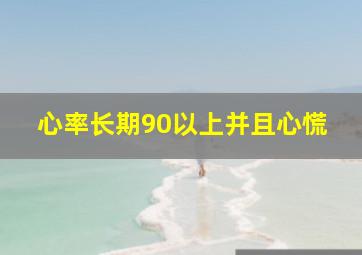 心率长期90以上并且心慌